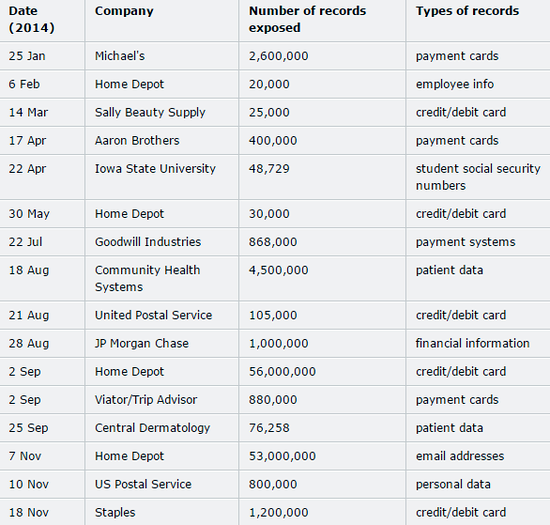 | Date (2014) | Company | Number of records exposed | Types of records |
|---|---|---|---|
| 25 Jan | Michael's | 2,600,000 | payment cards |
| 6 Feb | Home Depot | 20,000 | employee info |
| 14 Mar | Sally Beauty Supply | 25,000 | credit/debit card |
| 17 Apr | Aaron Brothers | 400,000 | payment cards |
| 22 Apr | Iowa State University | 48,729 | student social security numbers |
| 30 May | Home Depot | 30,000 | credit/debit card |
| 22 Jul | Goodwill Industries | 868,000 | payment systems |
| 18 Aug | Community Health Systems | 4,500,000 | patient data |
| 21 Aug | United Postal Service | 105,000 | credit/debit card |
| 28 Aug | JP Morgan Chase | 1,000,000 | financial information |
| 2 Sep | Home Depot | 56,000,000 | credit/debit card |
| 2 Sep | Viator/Trip Advisor | 880,000 | payment cards |
| 25 Sep | Central Dermatology | 76,258 | patient data |
| 7 Nov | Home Depot | 53,000,000 | email addresses |
| 10 Nov | US Postal Service | 800,000 | personal data |
| 18 Nov | Staples | 1,200,000 | credit/debit card |